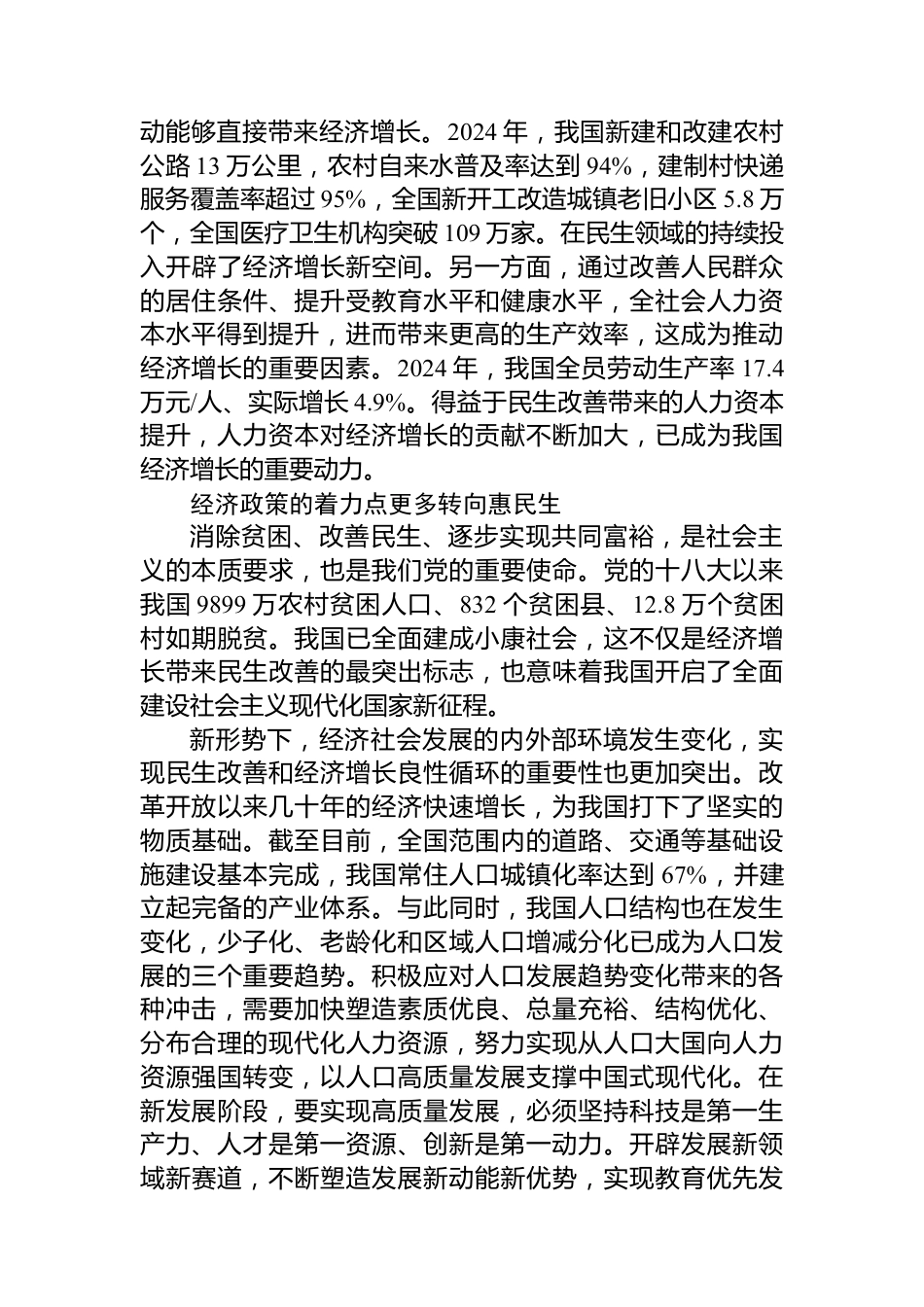 动能够直接带来经济增长。2024 年，我国新建和改建农村公路 13 万公里，农村自来水普及率达到 94%，建制村快递服务覆盖率超过 95%，全国新开工改造城镇老旧小区 5.8 万个，全国医疗卫生机构突破 109 万家。在民生领域的持续投入开辟了经济增长新空间。另一方面，通过改善人民群众的居住条件、提升受教育水平和健康水平，全社会人力资本水平得到提升，进而带来更高的生产效率，这成为推动经济增长的重要因素。2024 年，我国全员劳动生产率 17.4 万元/人、实际增长 4.9%。得益于民生改善带来的人力资本提升，人力资本对经济增长的贡献不断加大，已成为我国经济增长的重要动力。

经济政策的着力点更多转向惠民生

消除贫困、改善民生、逐步实现共同富裕，是社会主义的本质要求，也是我们党的重要使命。党的十八大以来我国 9899 万农村贫困人口、832 个贫困县、12.8 万个贫困村如期脱贫。我国已全面建成小康社会，这不仅是经济增长带来民生改善的最突出标志，也意味着我国开启了全面建设社会主义现代化国家新征程。

新形势下，经济社会发展的内外部环境发生变化，实现民生改善和经济增长良性循环的重要性也更加突出。改革开放以来几十年的经济快速增长，为我国打下了坚实的物质基础。截至目前，全国范围内的道路、交通等基础设施建设基本完成，我国常住人口城镇化率达到 67%，并建立起完备的产业体系。与此同时，我国人口结构也在发生变化，少子化、老龄化和区域人口增减分化已成为人口发展的三个重要趋势。积极应对人口发展趋势变化带来的各种冲击，需要加快塑造素质优良、总量充裕、结构优化、分布合理的现代化人力资源，努力实现从人口大国向人力资源强国转变，以人口高质量发展支撑中国式现代化。在新发展阶段，要实现高质量发展，必须坚持科技是第一生产力、人才是第一资源、创新是第一动力。开辟发展新领域新赛道，不断塑造发展新动能新优势，实现教育优先发